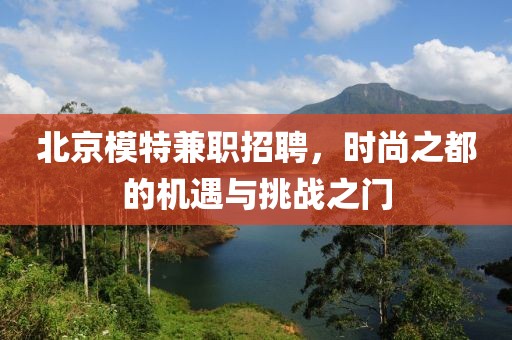 北京模特兼职招聘，时尚之都的机遇与挑战之门